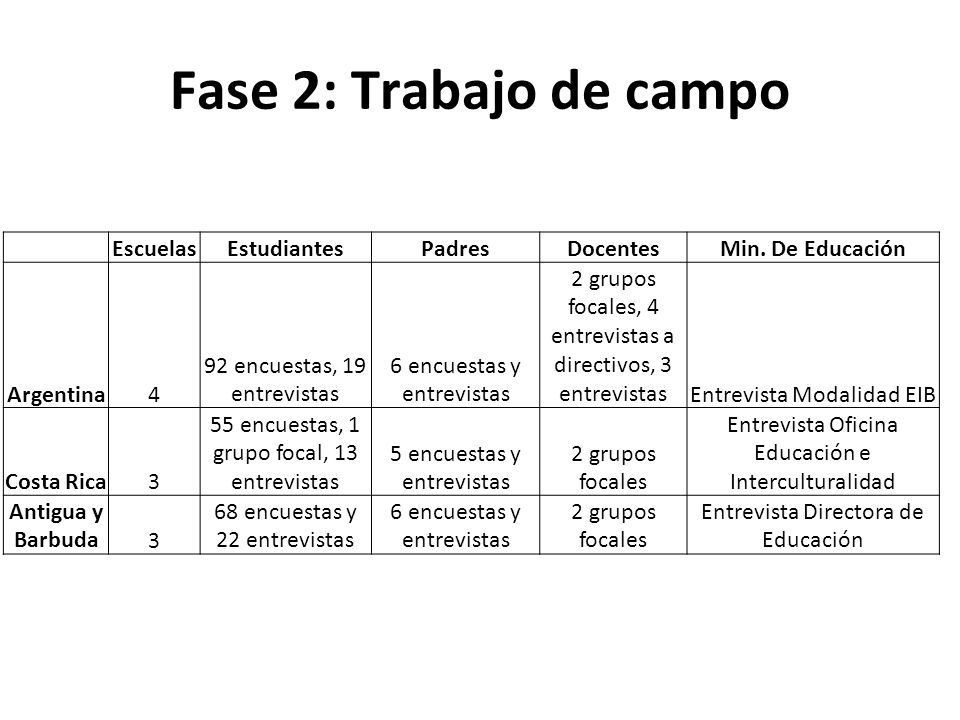 Fase 2: Trabajo de campo

| | Escuelas | Estudiantes | Padres | Docentes | Min. De Educación |
|---|---|---|---|---|---|
| Argentina | 4 | 92 encuestas, 19 entrevistas | 6 encuestas y entrevistas | 2 grupos focales, 4 entrevistas a directivos, 3 entrevistas | Entrevista Modalidad EIB |
| Costa Rica | 3 | 55 encuestas, 1 grupo focal, 13 entrevistas | 5 encuestas y entrevistas | 2 grupos focales | Entrevista Oficina Educación e Interculturalidad |
| Antigua y Barbuda | 3 | 68 encuestas y 22 entrevistas | 6 encuestas y entrevistas | 2 grupos focales | Entrevista Directora de Educación |